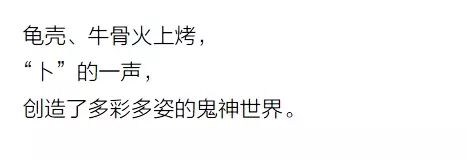 龟壳、牛骨火上烤，
“卜”的一声，
创造了多彩多姿的鬼神世界。